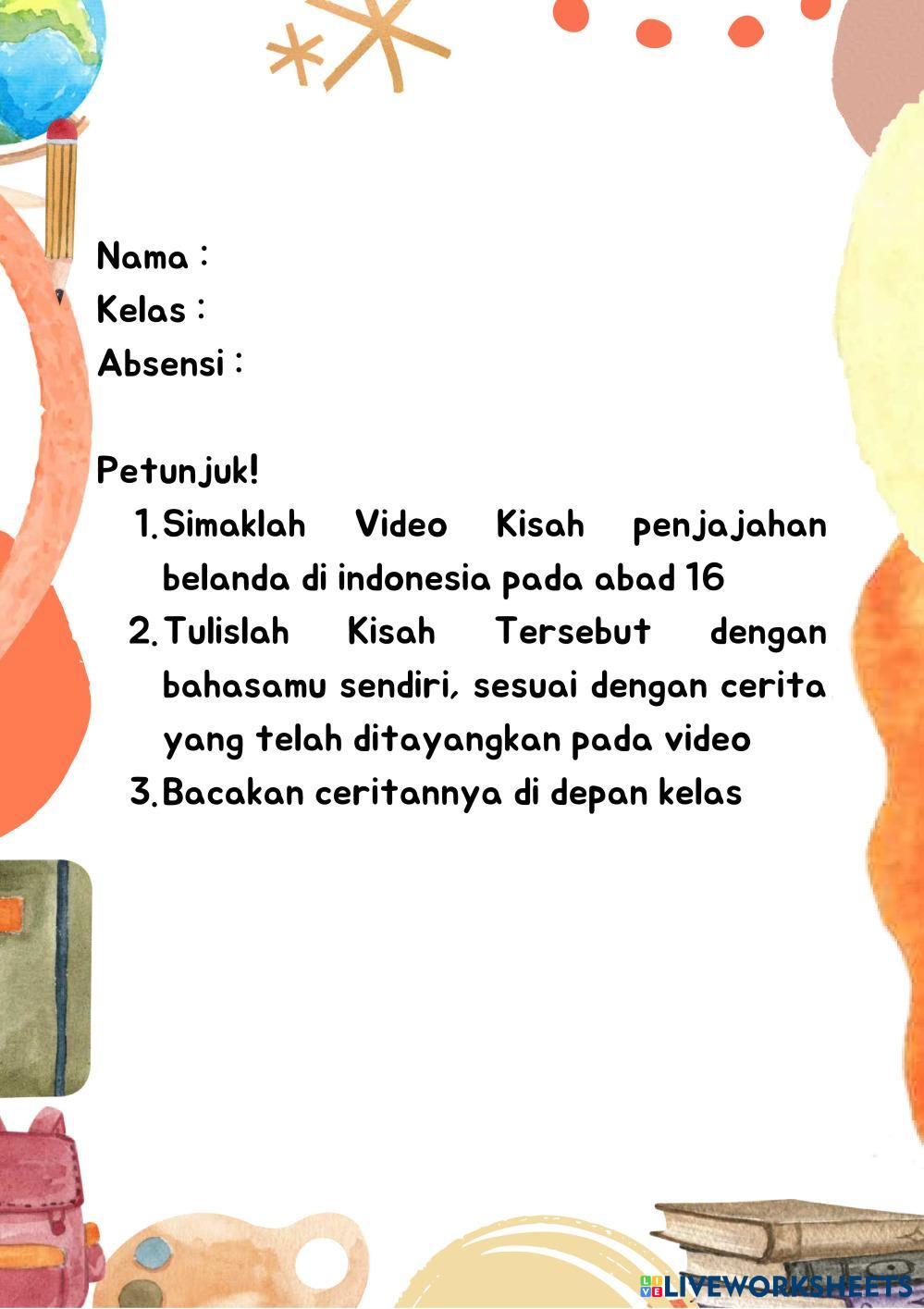 Nama :
Kelas :
Absensi :

Petunjuk!
1. Simaklah Video Kisah penjajahan belanda di indonesia pada abad 16
2. Tulislah Kisah Tersebut dengan bahasamu sendiri, sesuai dengan cerita yang telah ditayangkan pada video
3. Bacakan ceritannya di depan kelas

LIVEWORKSHEETS